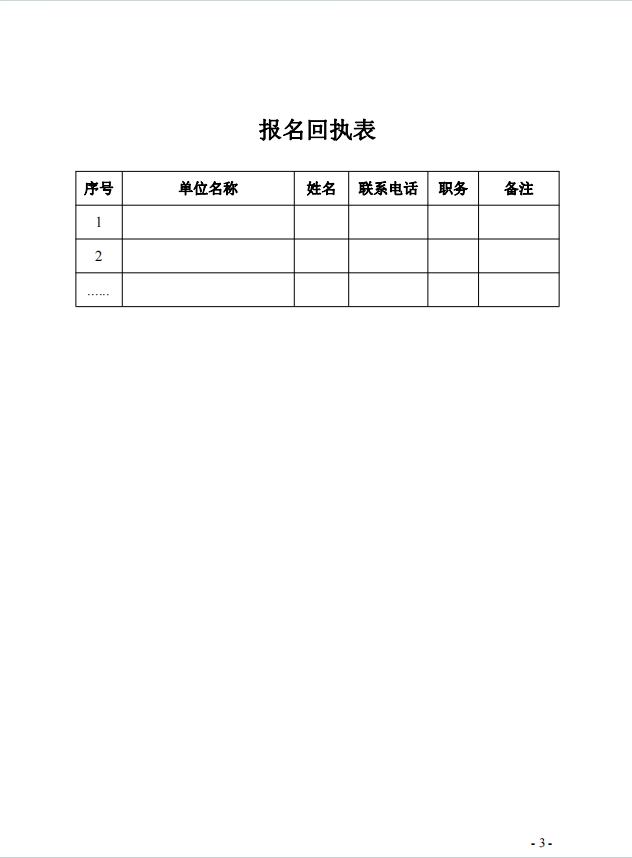 报名回执表

| 序号 | 单位名称 | 姓名 | 联系电话 | 职务 | 备注 |
|---|---|---|---|---|---|
| 1 | | | | | |
| 2 | | | | | |
| …… | | | | | |

- 3 -